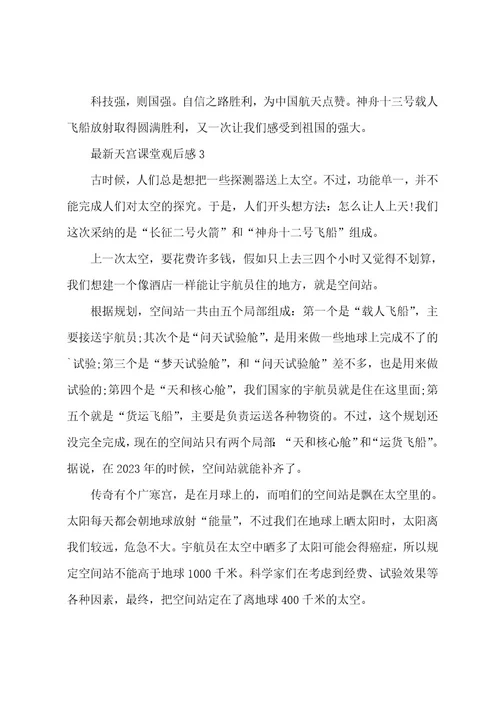 科技强，则国强。自信之路胜利，为中国航天点赞。神舟十三号载人飞船放射取得圆满胜利，又一次让我们感受到祖国的强大。

最新天宫课堂观后感 3

古时候，人们总是想把一些探测器送上太空。不过，功能单一，并不能完成人们对太空的探究。于是，人们开头想方法：怎么让人上天!我们这次采纳的是“长征二号火箭”和“神舟十二号飞船”组成。

上一次太空，要花费许多钱，假如只上去三四个小时又觉得不划算，我们想建一个像酒店一样能让宇航员住的地方，就是空间站。

根据规划，空间站一共由五个局部组成：第一个是“载人飞船”，主要接送宇航员;其次个是“问天试验舱”，是用来做一些地球上完成不了的`试验;第三个是“梦天试验舱”，和“问天试验舱”差不多，也是用来做试验的;第四个是“天和核心舱”，我们国家的宇航员就是住在这里面;第五个就是“货运飞船”，主要是负责运送各种物资的。不过，这个规划还没完全完成，现在的空间站只有两个局部：“天和核心舱”和“运货飞船”。据说，在 2023 年的时候，空间站就能补齐了。

传奇有个广寒宫，是在月球上的，而咱们的空间站是飘在太空里的。太阳每天都会朝地球放射“能量”，不过我们在地球上晒太阳时，太阳离我们较远，危急不大。宇航员在太空中晒多了太阳可能会得癌症，所以规定空间站不能高于地球 1000 千米。科学家们在考虑到经费、试验效果等各种因素，最终，把空间站定在了离地球 400 千米的太空。